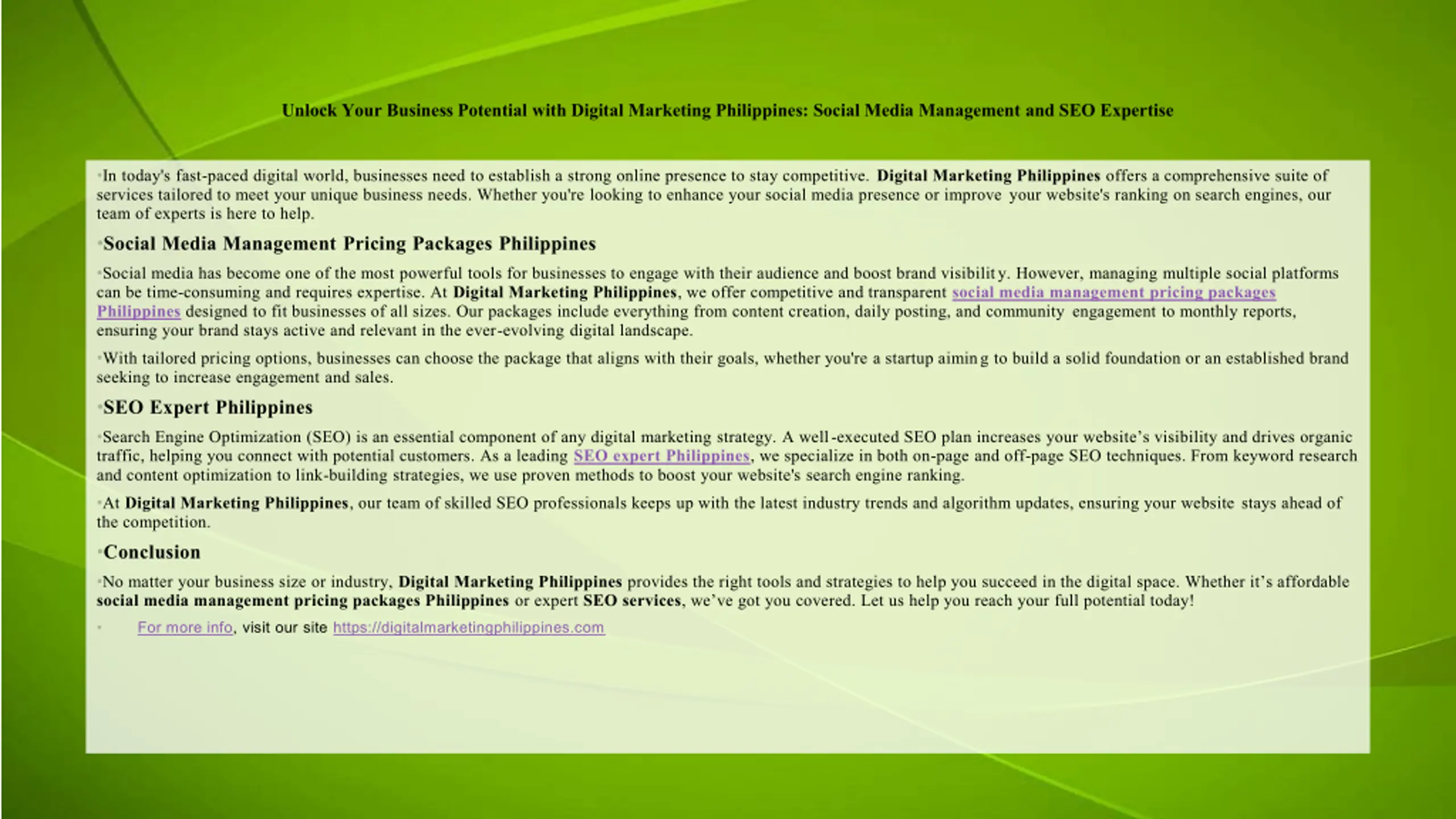 Unlock Your Business Potential with Digital Marketing Philippines: Social Media Management and SEO Expertise

In today's fast-paced digital world, businesses need to establish a strong online presence to stay competitive. Digital Marketing Philippines offers a comprehensive suite of services tailored to meet your unique business needs. Whether you're looking to enhance your social media presence or improve your website's ranking on search engines, our team of experts is here to help.

Social Media Management Pricing Packages Philippines

Social media has become one of the most powerful tools for businesses to engage with their audience and boost brand visibility. However, managing multiple social platforms can be time-consuming and requires expertise. At Digital Marketing Philippines, we offer competitive and transparent social media management pricing packages Philippines designed to fit businesses of all sizes. Our packages include everything from content creation, daily posting, and community engagement to monthly reports, ensuring your brand stays active and relevant in the ever-evolving digital landscape.

With tailored pricing options, businesses can choose the package that aligns with their goals, whether you're a startup aiming to build a solid foundation or an established brand seeking to increase engagement and sales.

SEO Expert Philippines

Search Engine Optimization (SEO) is an essential component of any digital marketing strategy. A well-executed SEO plan increases your website's visibility and drives organic traffic, helping you connect with potential customers. As a leading SEO expert Philippines, we specialize in both on-page and off-page SEO techniques. From keyword research and content optimization to link-building strategies, we use proven methods to boost your website's search engine ranking.

At Digital Marketing Philippines, our team of skilled SEO professionals keeps up with the latest industry trends and algorithm updates, ensuring your website stays ahead of the competition.

Conclusion

No matter your business size or industry, Digital Marketing Philippines provides the right tools and strategies to help you succeed in the digital space. Whether it's affordable social media management pricing packages Philippines or expert SEO services, we've got you covered. Let us help you reach your full potential today!

For more info, visit our site https://digitalmarketingphilippines.com